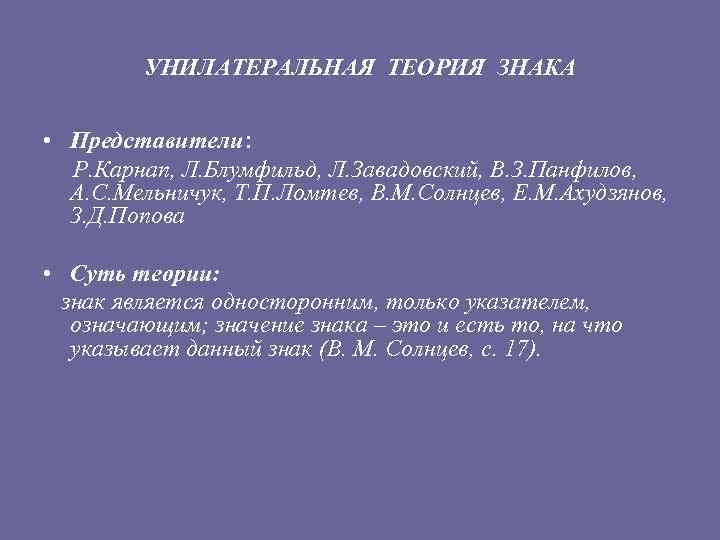 УНИЛАТЕРАЛЬНАЯ ТЕОРИЯ ЗНАКА

• Представители:
Р.Карнап, Л.Блумфильд, Л.Завадовский, В.З.Панфилов, А.С.Мельничук, Т.П.Ломтев, В.М.Солнцев, Е.М.Ахудзянов, З.Д.Попова

• Суть теории:
знак является односторонним, только указателем, означающим; значение знака – это и есть то, на что указывает данный знак (В. М. Солнцев, с. 17).